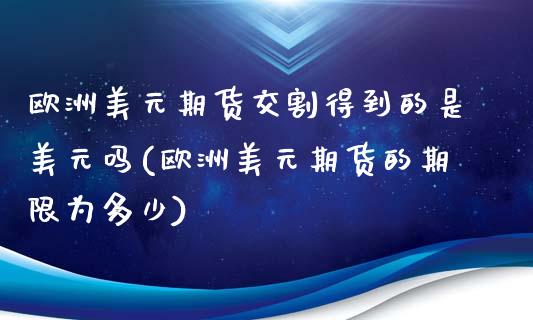 欧洲美元期货交割得到的是美元吗(欧洲美元期货的期限为多少)